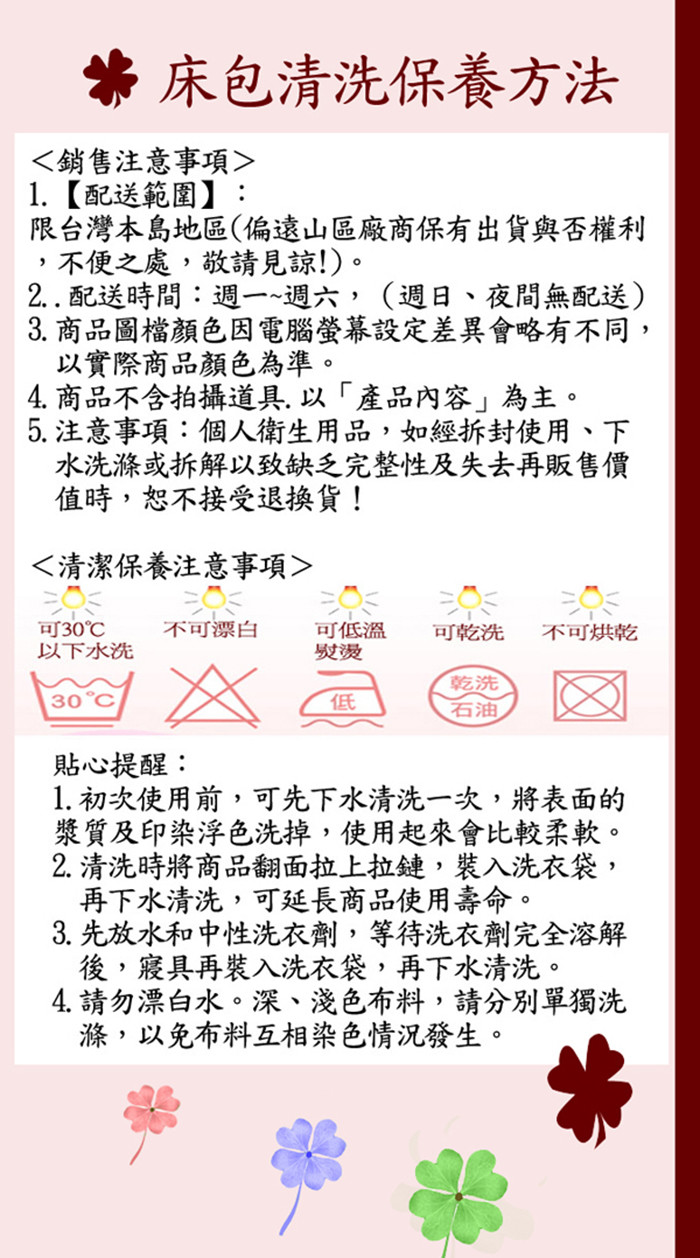 床包清洗保養方法

<銷售注意事項>
1.【配送範圍】：
限台灣本島地區(偏遠山區廠商保有出貨與否權利，不便之處，敬請見諒!)。
2..配送時間：週一~週六，（週日、夜間無配送）
3.商品圖檔顏色因電腦螢幕設定差異會略有不同，以實際商品顏色為準。
4.商品不含拍攝道具.以「產品內容」為主。
5.注意事項：個人衛生用品，如經拆封使用、下水洗滌或拆解以致缺乏完整性及失去再販售價值時，恕不接受退換貨！

<清潔保養注意事項>
可30℃以下水洗
不可漂白
可低溫熨燙
可乾洗
不可烘乾
30℃
低
乾洗 石油

貼心提醒：
1.初次使用前，可先下水清洗一次，將表面的漿質及印染浮色洗掉，使用起來會比較柔軟。
2.清洗時將商品翻面拉上拉鏈，裝入洗衣袋，再下水清洗，可延長商品使用壽命。
3.先放水和中性洗衣劑，等待洗衣劑完全溶解後，寢具再裝入洗衣袋，再下水清洗。
4.請勿漂白水。深、淺色布料，請分別單獨洗滌，以免布料互相染色情況發生。